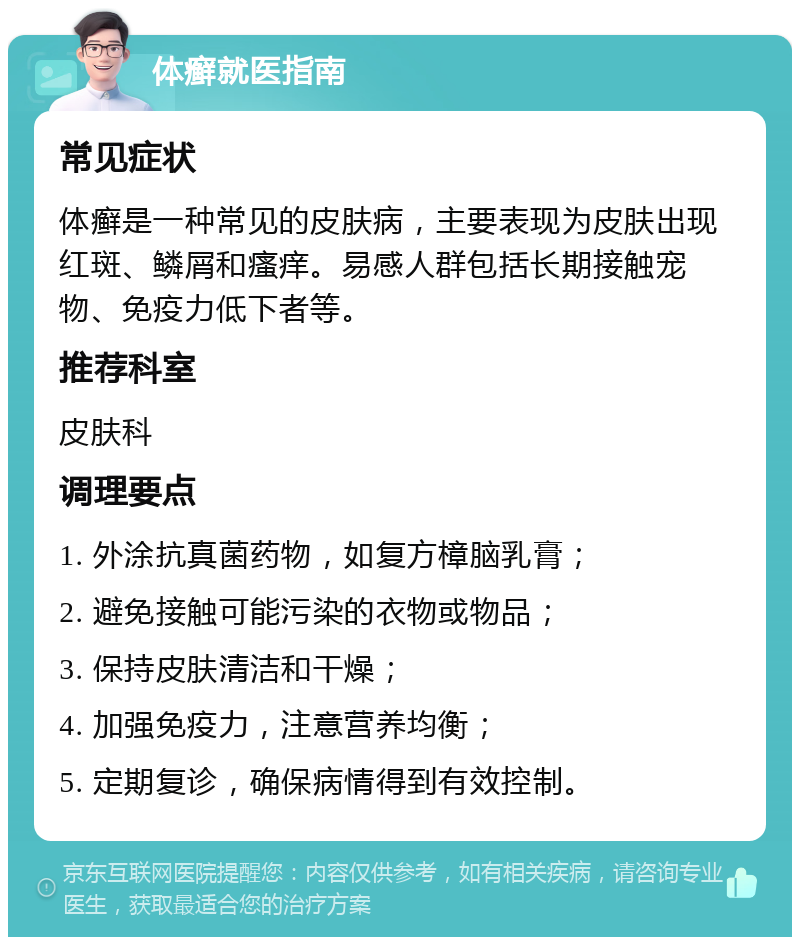 体癣就医指南

常见症状

体癣是一种常见的皮肤病，主要表现为皮肤出现红斑、鳞屑和瘙痒。易感人群包括长期接触宠物、免疫力低下者等。

推荐科室

皮肤科

调理要点

1. 外涂抗真菌药物，如复方樟脑乳膏；

2. 避免接触可能污染的衣物或物品；

3. 保持皮肤清洁和干燥；

4. 加强免疫力，注意营养均衡；

5. 定期复诊，确保病情得到有效控制。

京东互联网医院提醒您：内容仅供参考，如有相关疾病，请咨询专业医生，获取最适合您的治疗方案